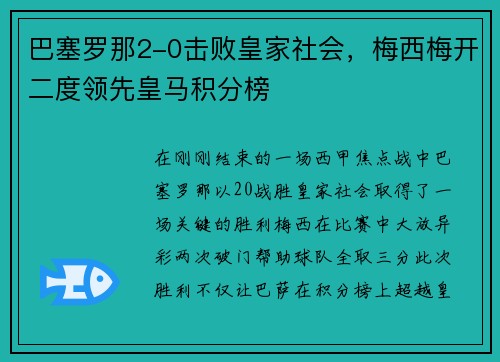 巴塞罗那2-0击败皇家社会，梅西梅开二度领先皇马积分榜

在刚刚结束的一场西甲焦点战中巴塞罗那以20战胜皇家社会取得了一场关键的胜利梅西在比赛中大放异彩两次破门帮助球队全取三分此次胜利不仅让巴萨在积分榜上超越皇